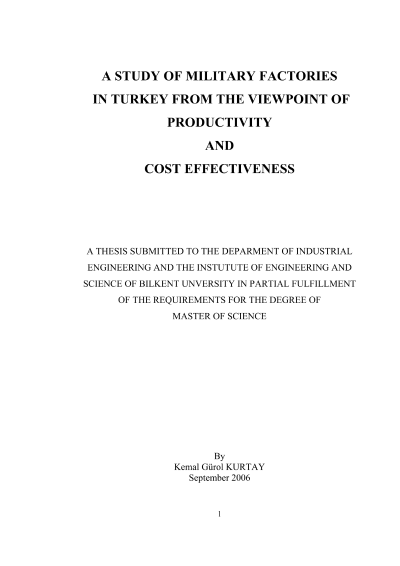 A STUDY OF MILITARY FACTORIES IN TURKEY FROM THE VIEWPOINT OF PRODUCTIVITY AND COST EFFECTIVENESS

A THESIS SUBMITTED TO THE DEPARMENT OF INDUSTRIAL ENGINEERING AND THE INSTUTUTE OF ENGINEERING AND SCIENCE OF BILKENT UNVERSITY IN PARTIAL FULFILLMENT OF THE REQUIREMENTS FOR THE DEGREE OF MASTER OF SCIENCE

By
Kemal Gürol KURTAY
September 2006

1